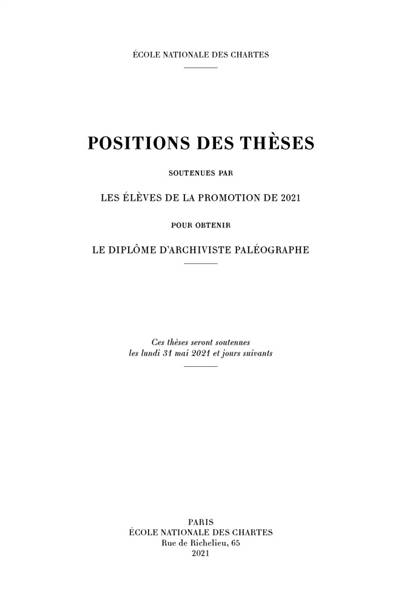 ÉCOLE NATIONALE DES CHARTES

POSITIONS DES THÈSES

SOUTENUES PAR

LES ÉLÈVES DE LA PROMOTION DE 2021

POUR OBTENIR

LE DIPLÔME D'ARCHIVISTE PALÉOGRAPHE

Ces thèses seront soutenues
les lundi 31 mai 2021 et jours suivants

PARIS
ÉCOLE NATIONALE DES CHARTES
Rue de Richelieu, 65
2021